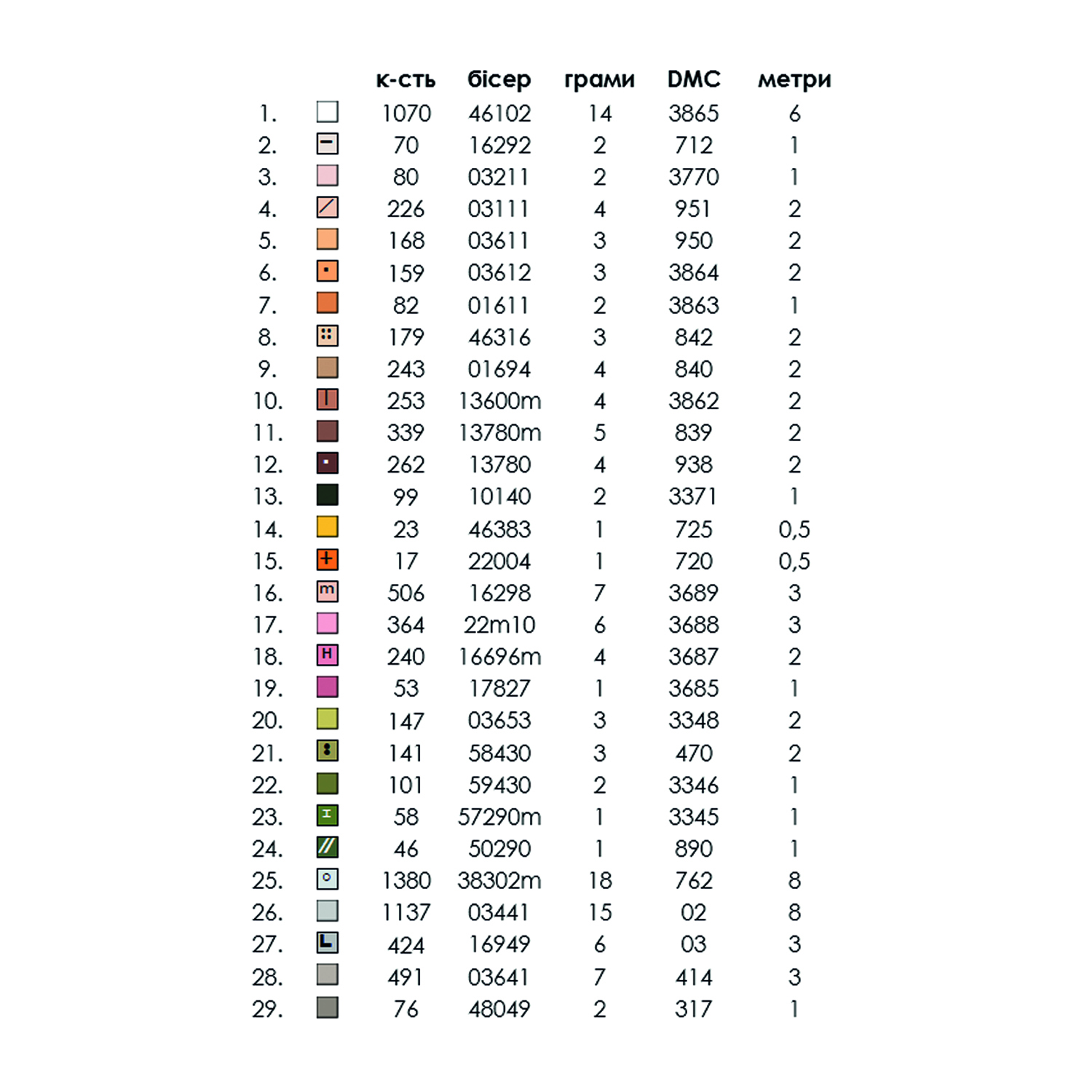 |  |  | к-сть | бісер | грами | DMC | метри |
|---|---|---|---|---|---|---|
| 1. |  | 1070 | 46102 | 14 | 3865 | 6 |
| 2. | − | 70 | 16292 | 2 | 712 | 1 |
| 3. |  | 80 | 03211 | 2 | 3770 | 1 |
| 4. | / | 226 | 03111 | 4 | 951 | 2 |
| 5. |  | 168 | 03611 | 3 | 950 | 2 |
| 6. | · | 159 | 03612 | 3 | 3864 | 2 |
| 7. |  | 82 | 01611 | 2 | 3863 | 1 |
| 8. | :: | 179 | 46316 | 3 | 842 | 2 |
| 9. |  | 243 | 01694 | 4 | 840 | 2 |
| 10. | I | 253 | 13600m | 4 | 3862 | 2 |
| 11. |  | 339 | 13780m | 5 | 839 | 2 |
| 12. | · | 262 | 13780 | 4 | 938 | 2 |
| 13. |  | 99 | 10140 | 2 | 3371 | 1 |
| 14. |  | 23 | 46383 | 1 | 725 | 0,5 |
| 15. | + | 17 | 22004 | 1 | 720 | 0,5 |
| 16. | m | 506 | 16298 | 7 | 3689 | 3 |
| 17. |  | 364 | 22m10 | 6 | 3688 | 3 |
| 18. | H | 240 | 16696m | 4 | 3687 | 2 |
| 19. |  | 53 | 17827 | 1 | 3685 | 1 |
| 20. |  | 147 | 03653 | 3 | 3348 | 2 |
| 21. | : | 141 | 58430 | 3 | 470 | 2 |
| 22. |  | 101 | 59430 | 2 | 3346 | 1 |
| 23. | I | 58 | 57290m | 1 | 3345 | 1 |
| 24. | // | 46 | 50290 | 1 | 890 | 1 |
| 25. | ○ | 1380 | 38302m | 18 | 762 | 8 |
| 26. |  | 1137 | 03441 | 15 | 02 | 8 |
| 27. | L | 424 | 16949 | 6 | 03 | 3 |
| 28. |  | 491 | 03641 | 7 | 414 | 3 |
| 29. |  | 76 | 48049 | 2 | 317 | 1 |